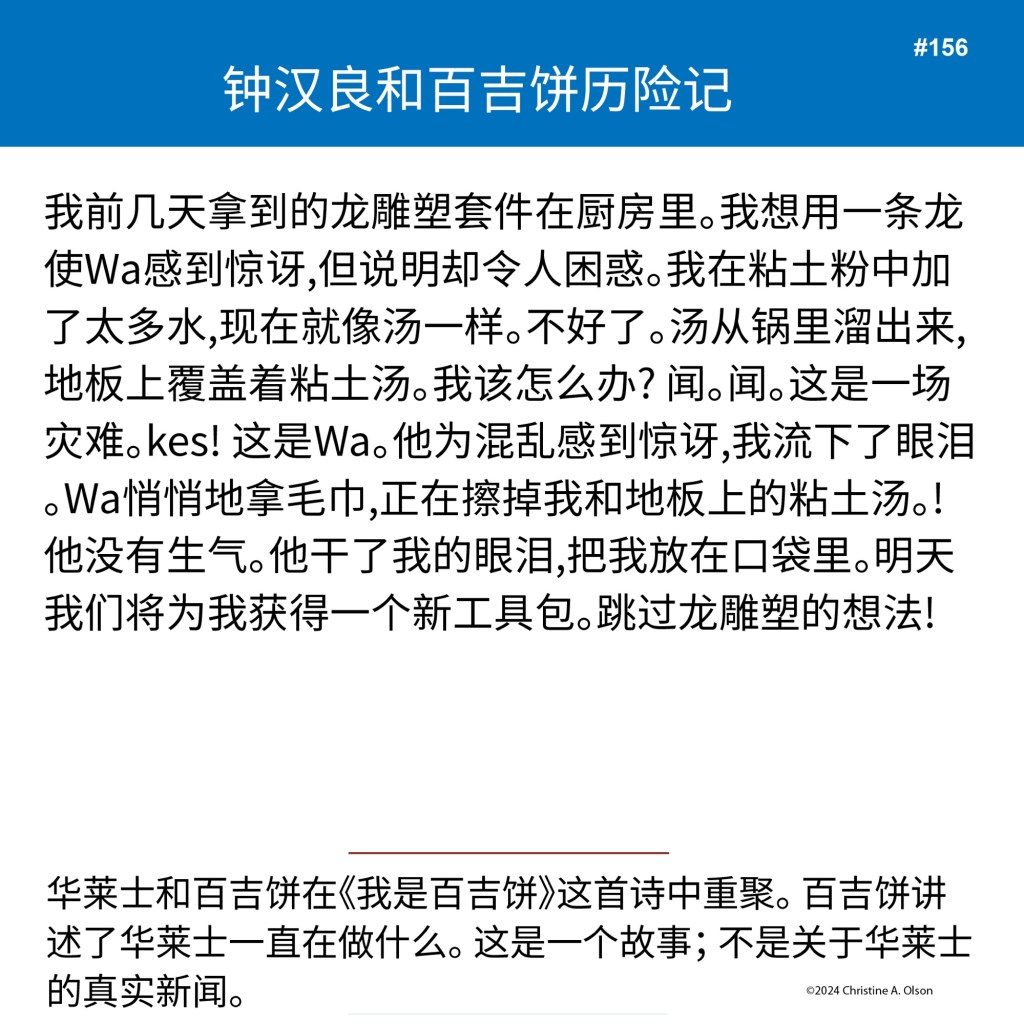 #156

钟汉良和百吉饼历险记

我前几天拿到的龙雕塑套件在厨房里。我想用一条龙使Wa感到惊讶,但说明却令人困惑。我在粘土粉中加了太多水,现在就像汤一样。不好了。汤从锅里溜出来,地板上覆盖着粘土汤。我该怎么办? 闻。闻。这是一场灾难。kes! 这是Wa。他为混乱感到惊讶,我流下了眼泪。Wa悄悄地拿毛巾,正在擦掉我和地板上的粘土汤。! 他没有生气。他干了我的眼泪,把我放在口袋里。明天我们将为我获得一个新工具包。跳过龙雕塑的想法!

华莱士和百吉饼在《我是百吉饼》这首诗中重聚。百吉饼讲述了华莱士一直在做什么。这是一个故事; 不是关于华莱士的真实新闻。

©2024 Christine A. Olson